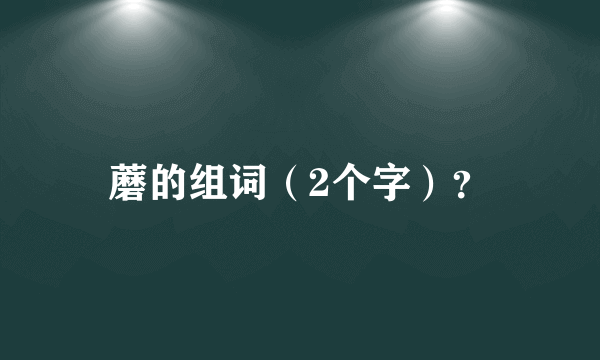 蘑的组词（2个字）?